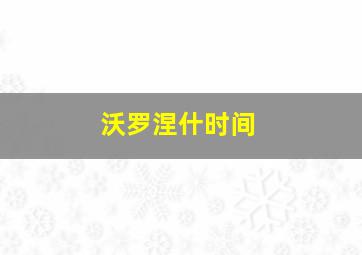 沃罗涅什时间